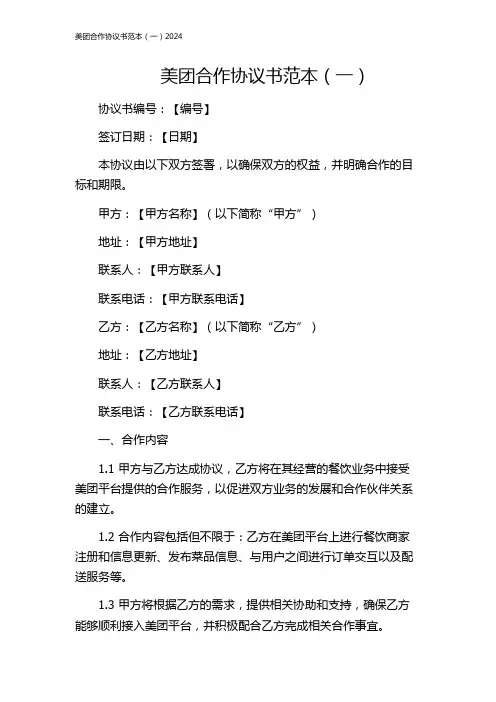 美团合作协议书范本（一）2024

美团合作协议书范本（一）

协议书编号：【编号】

签订日期：【日期】

本协议由以下双方签署，以确保双方的权益，并明确合作的目标和期限。

甲方：【甲方名称】（以下简称“甲方”）

地址：【甲方地址】

联系人：【甲方联系人】

联系电话：【甲方联系电话】

乙方：【乙方名称】（以下简称“乙方”）

地址：【乙方地址】

联系人：【乙方联系人】

联系电话：【乙方联系电话】

一、合作内容

1.1 甲方与乙方达成协议，乙方将在其经营的餐饮业务中接受美团平台提供的合作服务，以促进双方业务的发展和合作伙伴关系的建立。

1.2 合作内容包括但不限于：乙方在美团平台上进行餐饮商家注册和信息更新、发布菜品信息、与用户之间进行订单交互以及配送服务等。

1.3 甲方将根据乙方的需求，提供相关协助和支持，确保乙方能够顺利接入美团平台，并积极配合乙方完成相关合作事宜。